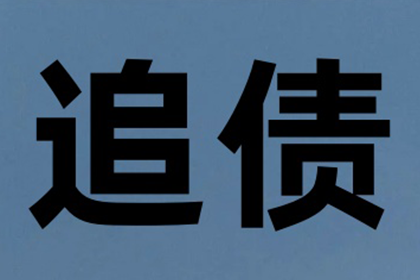 追债